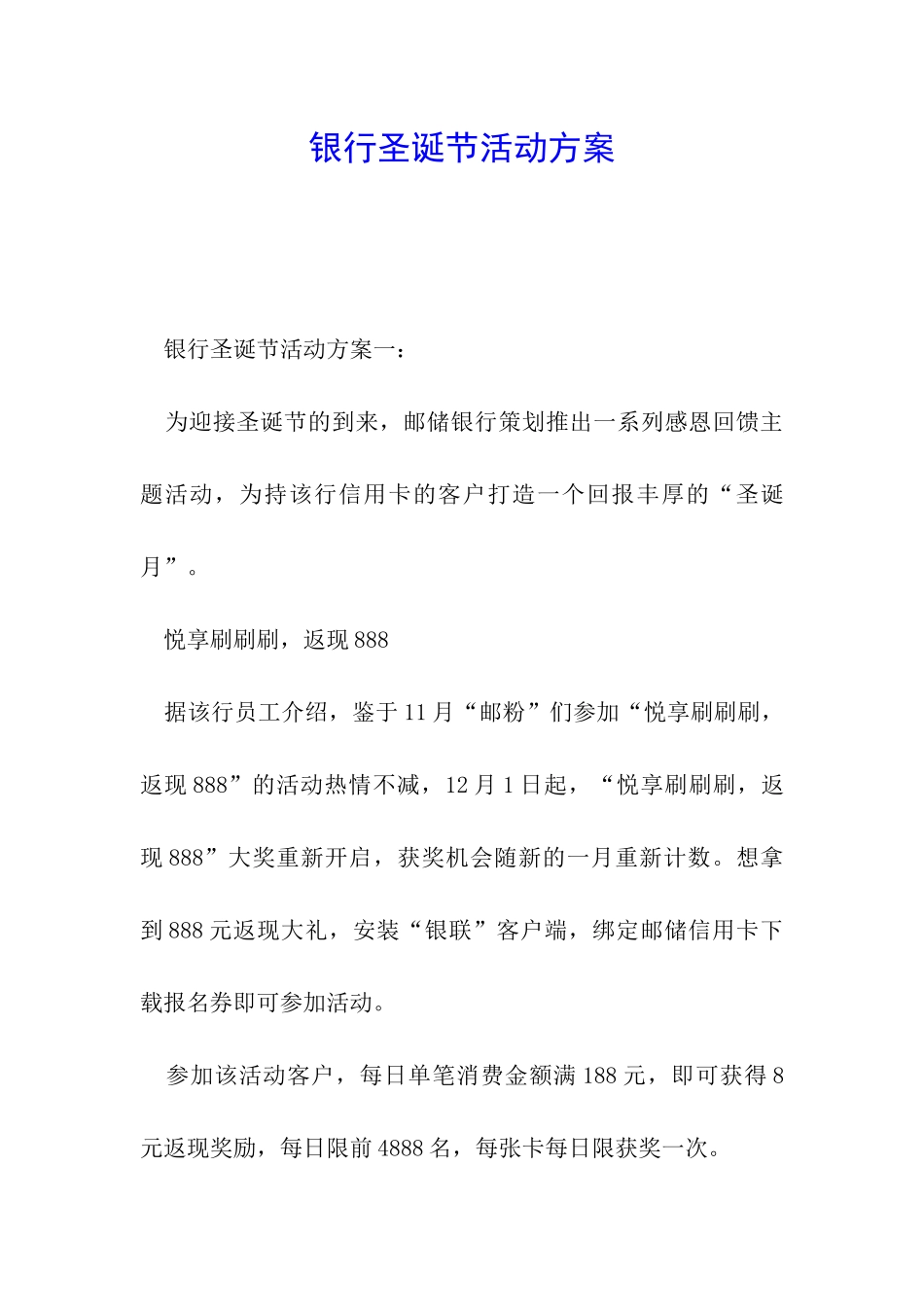 银行圣诞节活动方案

银行圣诞节活动方案一：

为迎接圣诞节的到来，邮储银行策划推出一系列感恩回馈主题活动，为持该行信用卡的客户打造一个回报丰厚的“圣诞月”。

悦享刷刷刷，返现888

据该行员工介绍，鉴于11月“邮粉”们参加“悦享刷刷刷，返现888”的活动热情不减，12月1日起，“悦享刷刷刷，返现888”大奖重新开启，获奖机会随新的一月重新计数。想拿到888元返现大礼，安装“银联”客户端，绑定邮储信用卡下载报名券即可参加活动。

参加该活动客户，每日单笔消费金额满188元，即可获得8元返现奖励，每日限前4888名，每张卡每日限获奖一次。